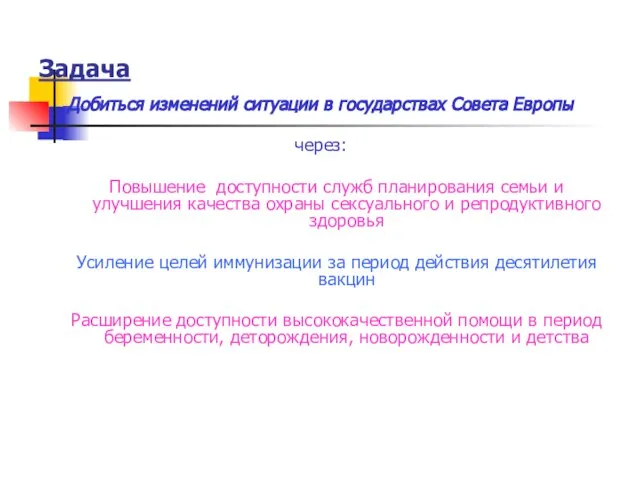 Задача

Добиться изменений ситуации в государствах Совета Европы

через:

Повышение  доступности служб планирования семьи и улучшения качества охраны сексуального и репродуктивного здоровья

Усиление целей иммунизации за период действия десятилетия вакцин

Расширение доступности высококачественной помощи в период беременности, деторождения, новорожденности и детства